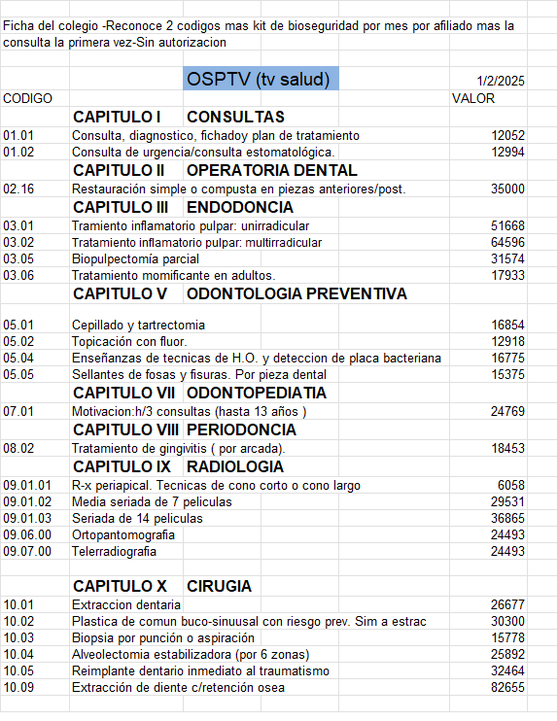 Ficha del colegio -Reconoce 2 codigos mas kit de bioseguridad por mes por afiliado mas la consulta la primera vez-Sin autorizacion

| | OSPTV (tv salud) | 1/2/2025 |
|---|---|---|
| CODIGO | | VALOR |
| | CAPITULO I CONSULTAS | |
| 01.01 | Consulta, diagnostico, fichadoy plan de tratamiento | 12052 |
| 01.02 | Consulta de urgencia/consulta estomatológica. | 12994 |
| | CAPITULO II OPERATORIA DENTAL | |
| 02.16 | Restauración simple o compusta en piezas anteriores/post. | 35000 |
| | CAPITULO III ENDODONCIA | |
| 03.01 | Tramiento inflamatorio pulpar: unirradicular | 51668 |
| 03.02 | Tratamiento inflamatorio pulpar: multirradicular | 64596 |
| 03.05 | Biopulpectomía parcial | 31574 |
| 03.06 | Tratamiento momificante en adultos. | 17933 |
| | CAPITULO V ODONTOLOGIA PREVENTIVA | |
| 05.01 | Cepillado y tartrectomia | 16854 |
| 05.02 | Topicación con fluor. | 12918 |
| 05.04 | Enseñanzas de tecnicas de H.O. y deteccion de placa bacteriana | 16775 |
| 05.05 | Sellantes de fosas y fisuras. Por pieza dental | 15375 |
| | CAPITULO VII ODONTOPEDIATIA | |
| 07.01 | Motivacion:h/3 consultas (hasta 13 años ) | 24769 |
| | CAPITULO VIII PERIODONCIA | |
| 08.02 | Tratamiento de gingivitis ( por arcada). | 18453 |
| | CAPITULO IX RADIOLOGIA | |
| 09.01.01 | R-x periapical. Tecnicas de cono corto o cono largo | 6058 |
| 09.01.02 | Media seriada de 7 peliculas | 29531 |
| 09.01.03 | Seriada de 14 peliculas | 36865 |
| 09.06.00 | Ortopantomografia | 24493 |
| 09.07.00 | Telerradiografia | 24493 |
| | CAPITULO X CIRUGIA | |
| 10.01 | Extraccion dentaria | 26677 |
| 10.02 | Plastica de comun buco-sinuusal con riesgo prev. Sim a estrac | 30300 |
| 10.03 | Biopsia por punción o aspiración | 15778 |
| 10.04 | Alveolectomia estabilizadora (por 6 zonas) | 25892 |
| 10.05 | Reimplante dentario inmediato al traumatismo | 32464 |
| 10.09 | Extracción de diente c/retención osea | 82655 |